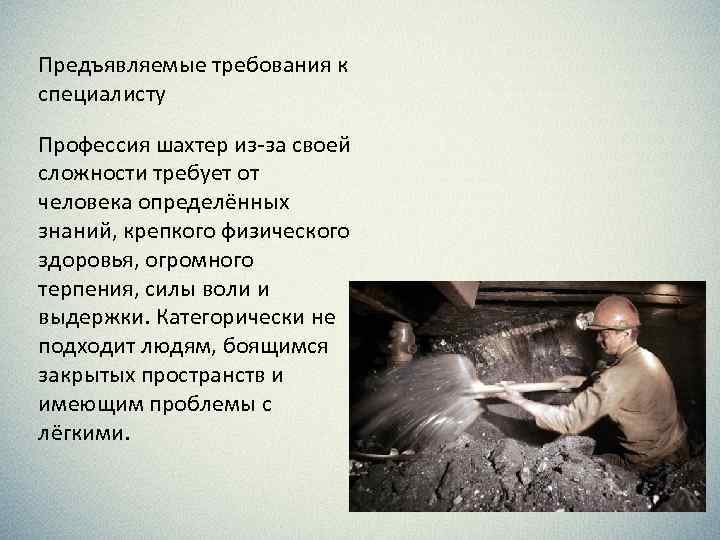 Предъявляемые требования к специалисту

Профессия шахтер из-за своей сложности требует от человека определённых знаний, крепкого физического здоровья, огромного терпения, силы воли и выдержки. Категорически не подходит людям, боящимся закрытых пространств и имеющим проблемы с лёгкими.